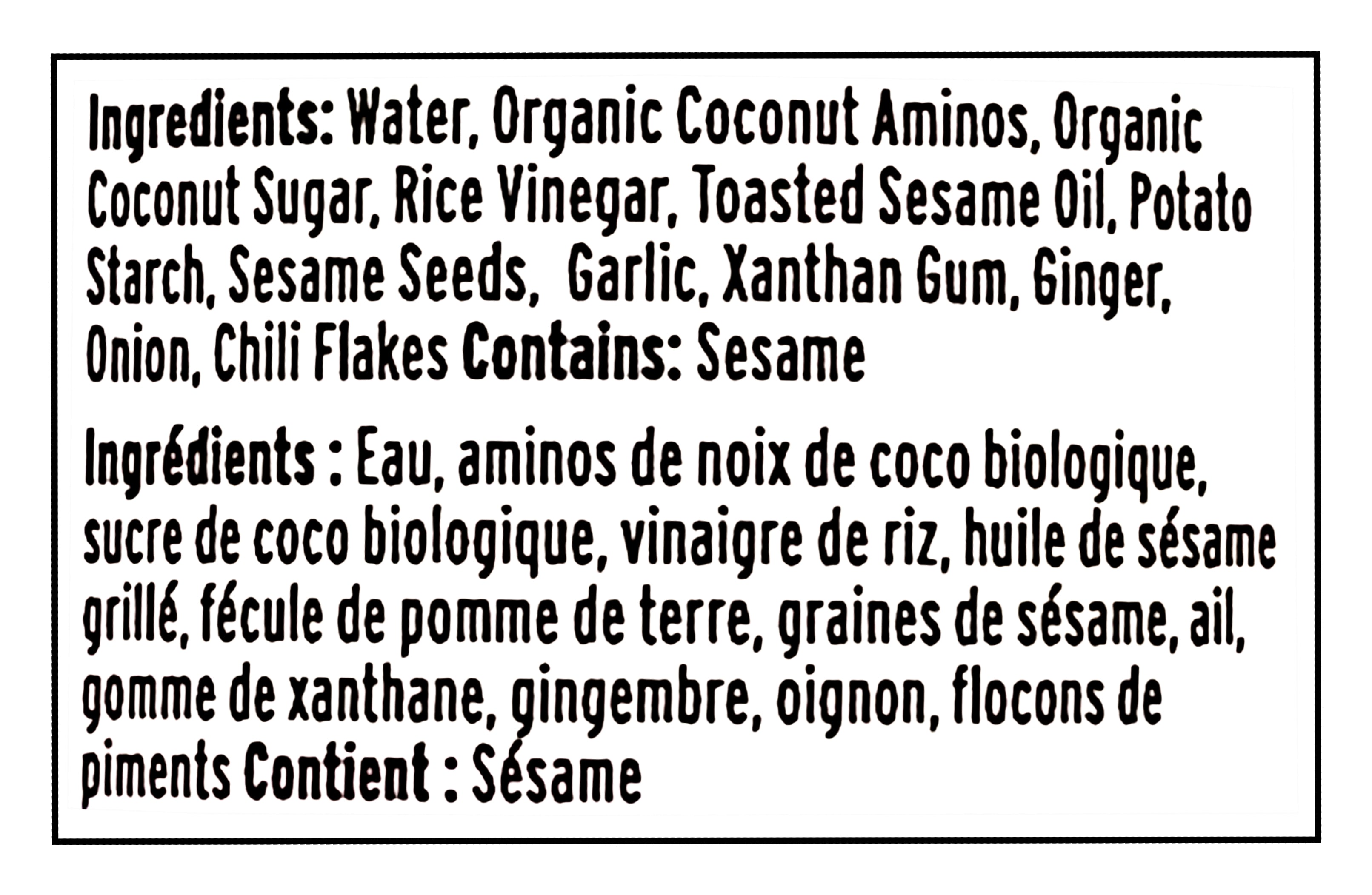 Ingredients: Water, Organic Coconut Aminos, Organic Coconut Sugar, Rice Vinegar, Toasted Sesame Oil, Potato Starch, Sesame Seeds, Garlic, Xanthan Gum, Ginger, Onion, Chili Flakes Contains: Sesame

Ingrédients : Eau, aminos de noix de coco biologique, sucre de coco biologique, vinaigre de riz, huile de sésame grillé, fécule de pomme de terre, graines de sésame, ail, gomme de xanthane, gingembre, oignon, flocons de piments Contient : Sésame